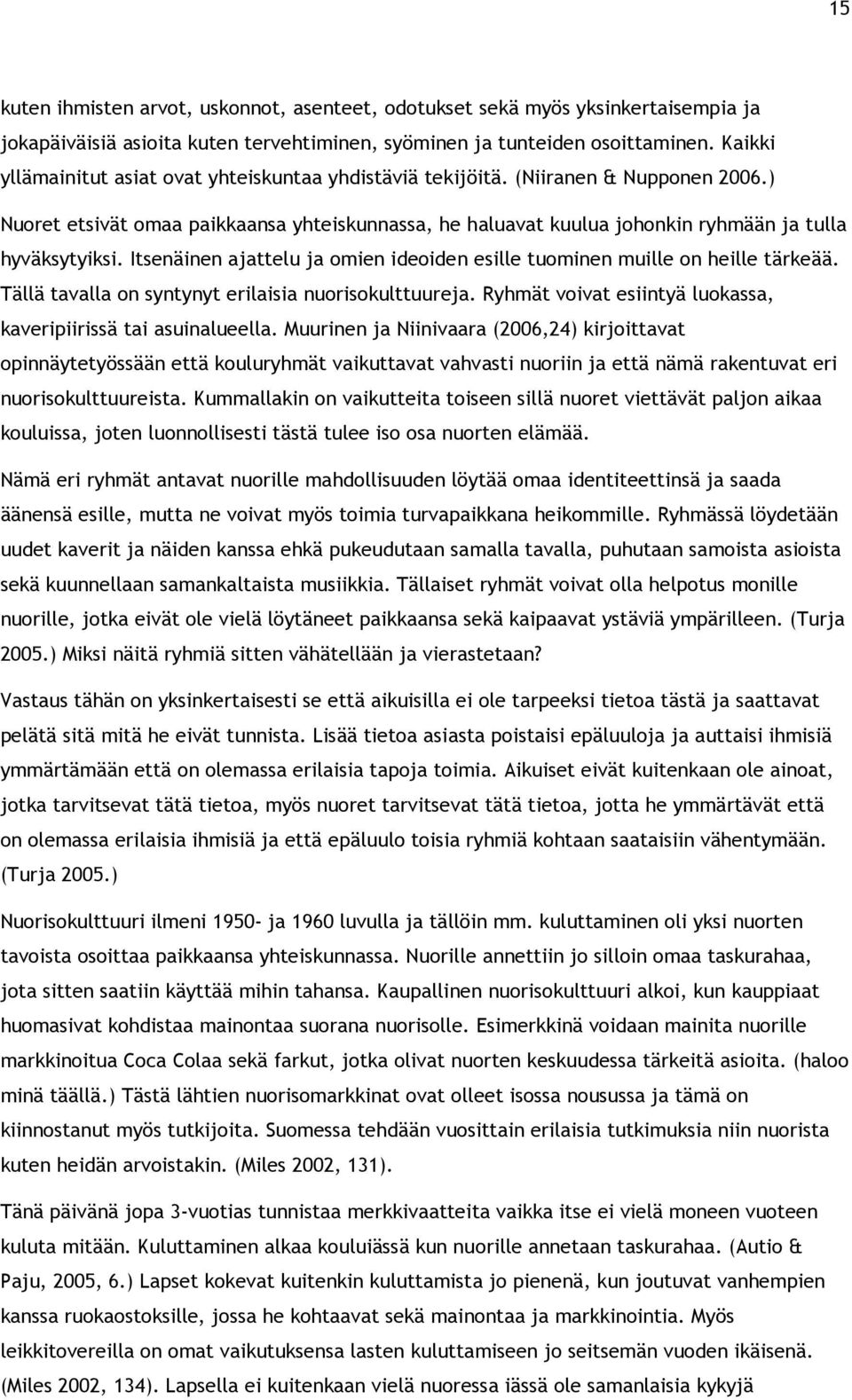 15

kuten ihmisten arvot, uskonnot, asenteet, odotukset sekä myös yksinkertaisempia ja jokapäiväisiä asioita kuten tervehtiminen, syöminen ja tunteiden osoittaminen. Kaikki yllämainitut asiat ovat yhteiskuntaa yhdistäviä tekijöitä. (Niiranen & Nupponen 2006.) Nuoret etsivät omaa paikkaansa yhteiskunnassa, he haluavat kuulua johonkin ryhmään ja tulla hyväksytyiksi. Itsenäinen ajattelu ja omien ideoiden esille tuominen muille on heille tärkeää. Tällä tavalla on syntynyt erilaisia nuorisokulttuureja. Ryhmät voivat esiintyä luokassa, kaveripiirissä tai asuinalueella. Muurinen ja Niinivaara (2006,24) kirjoittavat opinnäytetyössään että kouluryhmät vaikuttavat vahvasti nuoriin ja että nämä rakentuvat eri nuorisokulttuureista. Kummallakin on vaikutteita toiseen sillä nuoret viettävät paljon aikaa kouluissa, joten luonnollisesti tästä tulee iso osa nuorten elämää.

Nämä eri ryhmät antavat nuorille mahdollisuuden löytää omaa identiteettinsä ja saada äänensä esille, mutta ne voivat myös toimia turvapaikkana heikommille. Ryhmässä löydetään uudet kaverit ja näiden kanssa ehkä pukeudutaan samalla tavalla, puhutaan samoista asioista sekä kuunnellaan samankaltaista musiikkia. Tällaiset ryhmät voivat olla helpotus monille nuorille, jotka eivät ole vielä löytäneet paikkaansa sekä kaipaavat ystäviä ympärilleen. (Turja 2005.) Miksi näitä ryhmiä sitten vähätellään ja vierastetaan?

Vastaus tähän on yksinkertaisesti se että aikuisilla ei ole tarpeeksi tietoa tästä ja saattavat pelätä sitä mitä he eivät tunnista. Lisää tietoa asiasta poistaisi epäluuloja ja auttaisi ihmisiä ymmärtämään että on olemassa erilaisia tapoja toimia. Aikuiset eivät kuitenkaan ole ainoat, jotka tarvitsevat tätä tietoa, myös nuoret tarvitsevat tätä tietoa, jotta he ymmärtävät että on olemassa erilaisia ihmisiä ja että epäluulo toisia ryhmiä kohtaan saataisiin vähentymään. (Turja 2005.)

Nuorisokulttuuri ilmeni 1950- ja 1960 luvulla ja tällöin mm. kuluttaminen oli yksi nuorten tavoista osoittaa paikkaansa yhteiskunnassa. Nuorille annettiin jo silloin omaa taskurahaa, jota sitten saatiin käyttää mihin tahansa. Kaupallinen nuorisokulttuuri alkoi, kun kauppiaat huomasivat kohdistaa mainontaa suorana nuorisolle. Esimerkkinä voidaan mainita nuorille markkinoitua Coca Colaa sekä farkut, jotka olivat nuorten keskuudessa tärkeitä asioita. (haloo minä täällä.) Tästä lähtien nuorisomarkkinat ovat olleet isossa nousussa ja tämä on kiinnostanut myös tutkijoita. Suomessa tehdään vuosittain erilaisia tutkimuksia niin nuorista kuten heidän arvoistakin. (Miles 2002, 131).

Tänä päivänä jopa 3-vuotias tunnistaa merkkivaatteita vaikka itse ei vielä moneen vuoteen kuluta mitään. Kuluttaminen alkaa kouluiässä kun nuorille annetaan taskurahaa. (Autio & Paju, 2005, 6.) Lapset kokevat kuitenkin kuluttamista jo pienenä, kun joutuvat vanhempien kanssa ruokaostoksille, jossa he kohtaavat sekä mainontaa ja markkinointia. Myös leikkitovereilla on omat vaikutuksensa lasten kuluttamiseen jo seitsemän vuoden ikäisenä. (Miles 2002, 134). Lapsella ei kuitenkaan vielä nuoressa iässä ole samanlaisia kykyjä